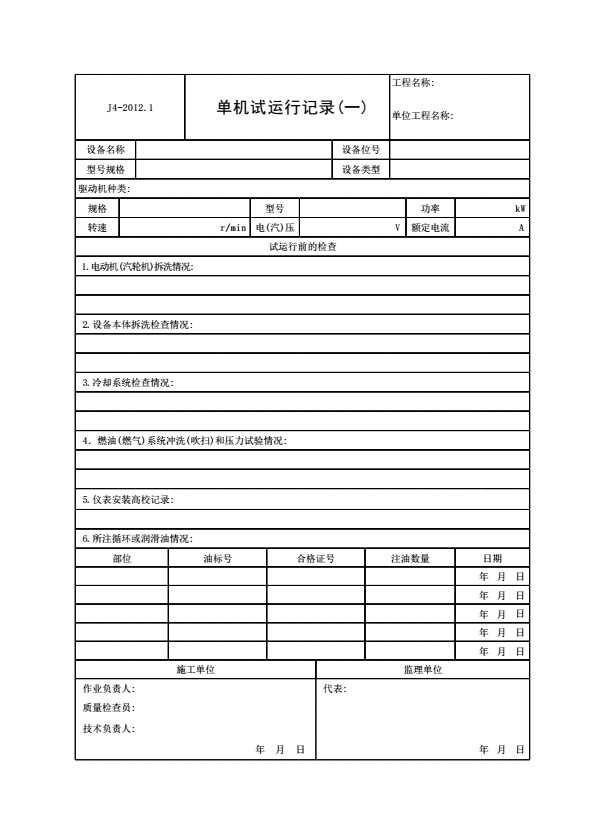 | J4-2012.1 | 单机试运行记录(一) | 工程名称: 单位工程名称: |
|---|---|---|

| 设备名称 | | 设备位号 | |
|---|---|---|---|
| 型号规格 | | 设备类型 | |

驱动机种类:

| 规格 | | 型号 | | 功率 | kW |
|---|---|---|---|---|---|
| 转速 | r/min | 电(汽)压 | V | 额定电流 | A |

试运行前的检查

1.电动机(汽轮机)拆洗情况:

2.设备本体拆洗检查情况:

3.冷却系统检查情况:

4. 燃油(燃气)系统冲洗(吹扫)和压力试验情况:

5.仪表安装高校记录:

6.所注循环或润滑油情况:

| 部位 | 油标号 | 合格证号 | 注油数量 | 日期 |
|---|---|---|---|---|
| | | | | 年 月 日 |
| | | | | 年 月 日 |
| | | | | 年 月 日 |
| | | | | 年 月 日 |
| | | | | 年 月 日 |

| 施工单位 | 监理单位 |
|---|---|
| 作业负责人: 质量检查员: 技术负责人: 年 月 日 | 代表: 年 月 日 |